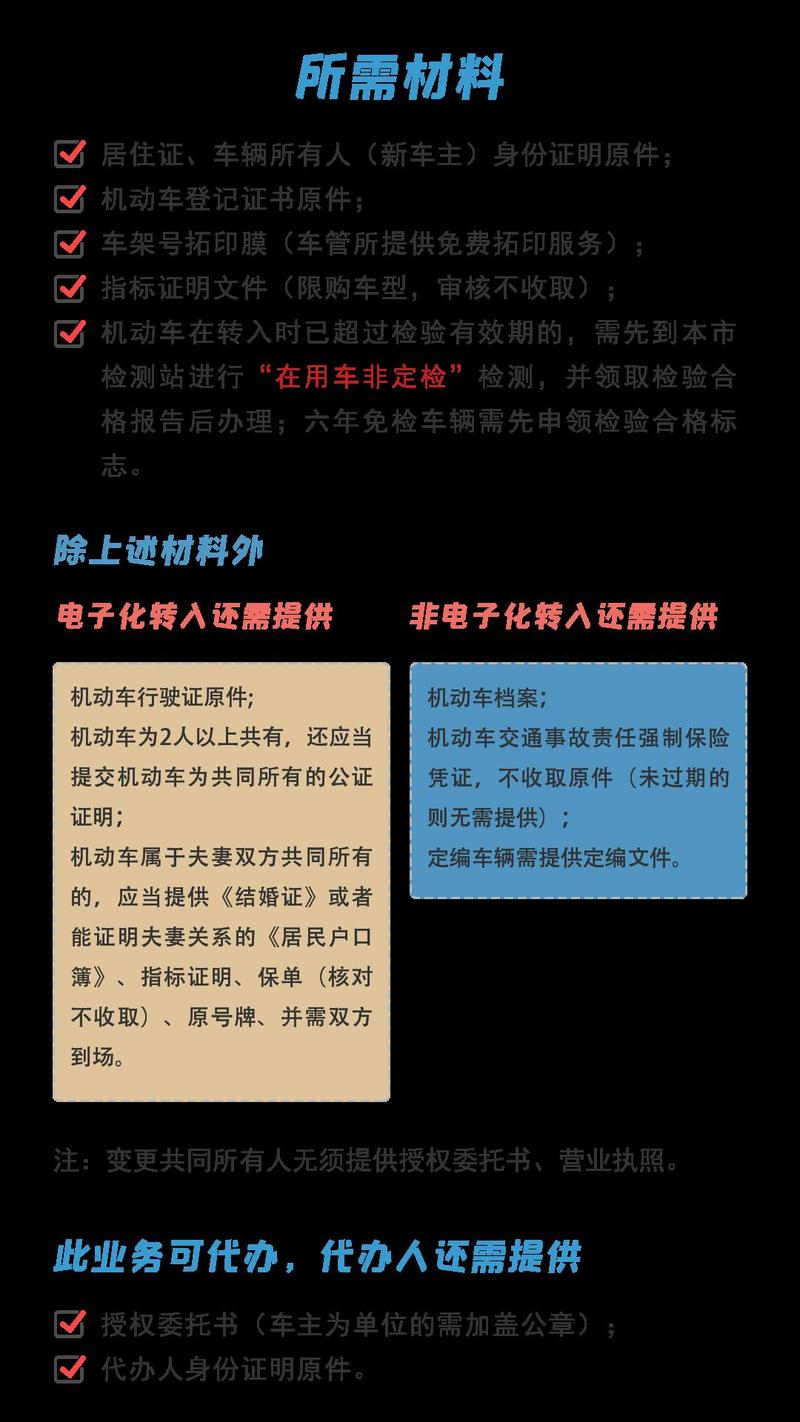 所需材料

居住证、车辆所有人（新车主）身份证明原件；

机动车登记证书原件；

车架号拓印膜（车管所提供免费拓印服务）；

指标证明文件（限购车型，审核不收取）；

机动车在转入时已超过检验有效期的，需先到本市检测站进行“在用车非定检”检测，并领取检验合格报告后办理；六年免检车辆需先申领检验合格标志。

除上述材料外

电子化转入还需提供

机动车行驶证原件;
机动车为2人以上共有，还应当提交机动车为共同所有的公证证明；
机动车属于夫妻双方共同所有的，应当提供《结婚证》或者能证明夫妻关系的《居民户口簿》、指标证明、保单（核对不收取）、原号牌、并需双方到场。

非电子化转入还需提供

机动车档案；
机动车交通事故责任强制保险凭证，不收取原件（未过期的则无需提供）；
定编车辆需提供定编文件。

注：变更共同所有人无须提供授权委托书、营业执照。

此业务可代办，代办人还需提供

授权委托书（车主为单位的需加盖公章）；

代办人身份证明原件。